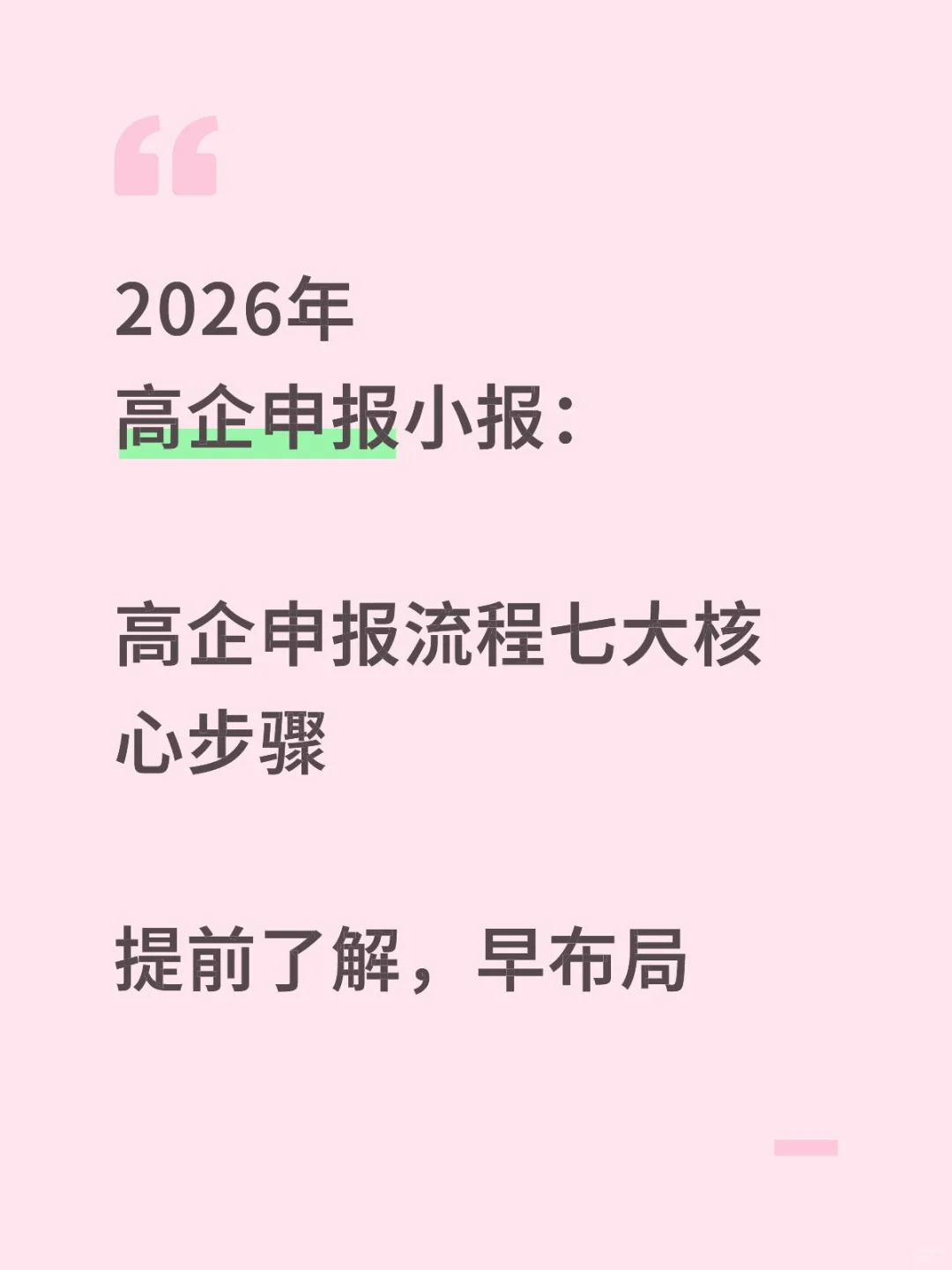 “

2026年
高企申报小报：

高企申报流程七大核心步骤

提前了解，早布局